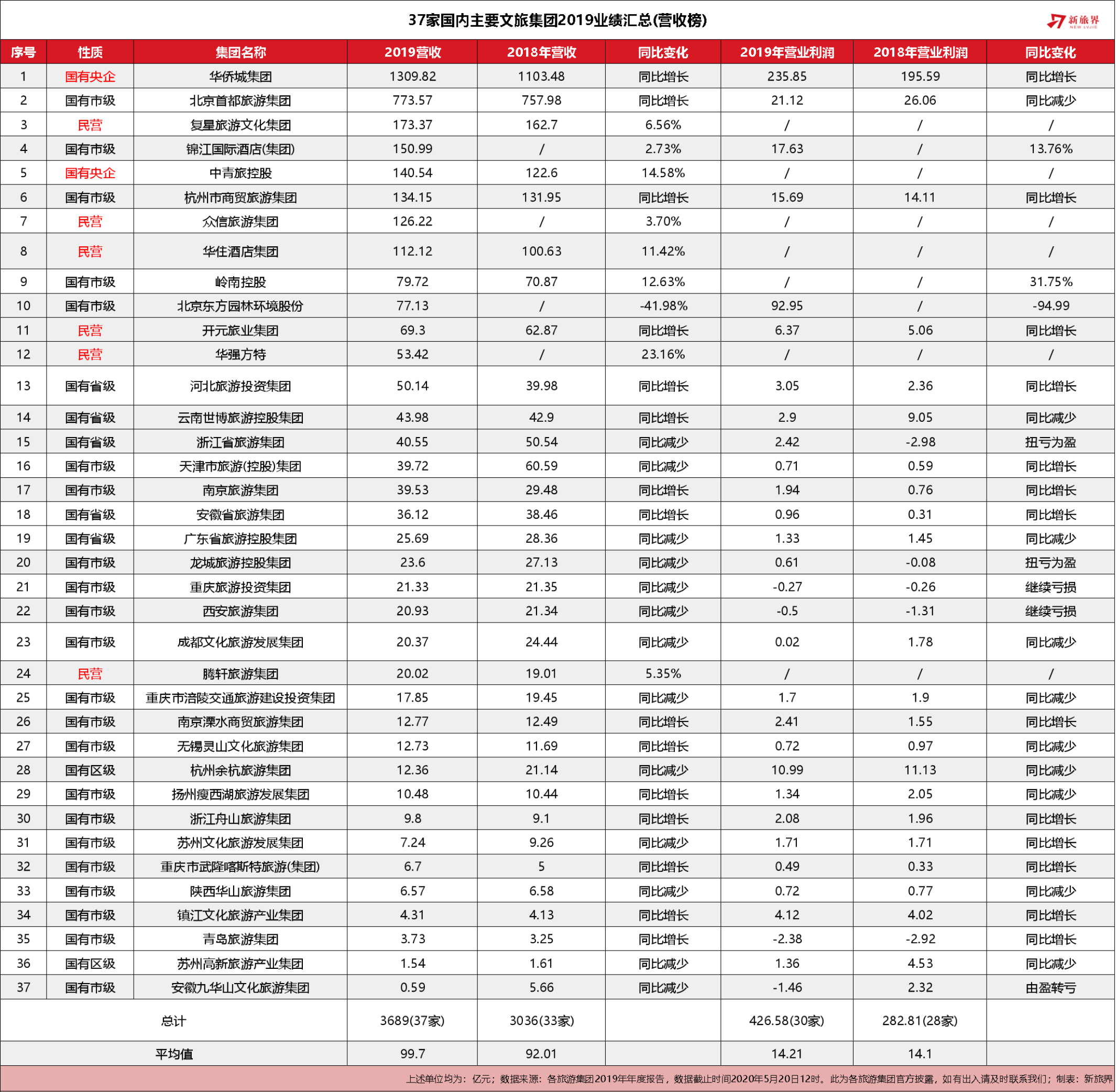 37家国内主要文旅集团2019业绩汇总(营收榜)

新旅界 NEW LVJIE

| 序号 | 性质 | 集团名称 | 2019营收 | 2018年营收 | 同比变化 | 2019年营业利润 | 2018年营业利润 | 同比变化 |
|---|---|---|---|---|---|---|---|---|
| 1 | 国有央企 | 华侨城集团 | 1309.82 | 1103.48 | 同比增长 | 235.85 | 195.59 | 同比增长 |
| 2 | 国有市级 | 北京首都旅游集团 | 773.57 | 757.98 | 同比增长 | 21.12 | 26.06 | 同比减少 |
| 3 | 民营 | 复星旅游文化集团 | 173.37 | 162.7 | 6.56% | / | / | / |
| 4 | 国有市级 | 锦江国际酒店(集团) | 150.99 | / | 2.73% | 17.63 | / | 13.76% |
| 5 | 国有央企 | 中青旅控股 | 140.54 | 122.6 | 14.58% | / | / | / |
| 6 | 国有市级 | 杭州市商贸旅游集团 | 134.15 | 131.95 | 同比增长 | 15.69 | 14.11 | 同比增长 |
| 7 | 民营 | 众信旅游集团 | 126.22 | / | 3.70% | / | / | / |
| 8 | 民营 | 华住酒店集团 | 112.12 | 100.63 | 11.42% | / | / | / |
| 9 | 国有市级 | 岭南控股 | 79.72 | 70.87 | 12.63% | / | / | 31.75% |
| 10 | 国有市级 | 北京东方园林环境股份 | 77.13 | / | -41.98% | 92.95 | / | -94.99 |
| 11 | 民营 | 开元旅业集团 | 69.3 | 62.87 | 同比增长 | 6.37 | 5.06 | 同比增长 |
| 12 | 民营 | 华强方特 | 53.42 | / | 23.16% | / | / | / |
| 13 | 国有省级 | 河北旅游投资集团 | 50.14 | 39.98 | 同比增长 | 3.05 | 2.36 | 同比增长 |
| 14 | 国有省级 | 云南世博旅游控股集团 | 43.98 | 42.9 | 同比增长 | 2.9 | 9.05 | 同比减少 |
| 15 | 国有省级 | 浙江省旅游集团 | 40.55 | 50.54 | 同比减少 | 2.42 | -2.98 | 扭亏为盈 |
| 16 | 国有市级 | 天津市旅游(控股)集团 | 39.72 | 60.59 | 同比减少 | 0.71 | 0.59 | 同比增长 |
| 17 | 国有市级 | 南京旅游集团 | 39.53 | 29.48 | 同比增长 | 1.94 | 0.76 | 同比增长 |
| 18 | 国有省级 | 安徽省旅游集团 | 36.12 | 38.46 | 同比增长 | 0.96 | 0.31 | 同比增长 |
| 19 | 国有省级 | 广东省旅游控股集团 | 25.69 | 28.36 | 同比减少 | 1.33 | 1.45 | 同比减少 |
| 20 | 国有市级 | 龙城旅游控股集团 | 23.6 | 27.13 | 同比减少 | 0.61 | -0.08 | 扭亏为盈 |
| 21 | 国有市级 | 重庆旅游投资集团 | 21.33 | 21.35 | 同比减少 | -0.27 | -0.26 | 继续亏损 |
| 22 | 国有市级 | 西安旅游集团 | 20.93 | 21.34 | 同比减少 | -0.5 | -1.31 | 继续亏损 |
| 23 | 国有市级 | 成都文化旅游发展集团 | 20.37 | 24.44 | 同比减少 | 0.02 | 1.78 | 同比减少 |
| 24 | 民营 | 腾轩旅游集团 | 20.02 | 19.01 | 5.35% | / | / | / |
| 25 | 国有市级 | 重庆市涪陵交通旅游建设投资集团 | 17.85 | 19.45 | 同比减少 | 1.7 | 1.9 | 同比减少 |
| 26 | 国有市级 | 南京溧水商贸旅游集团 | 12.77 | 12.49 | 同比增长 | 2.41 | 1.55 | 同比增长 |
| 27 | 国有市级 | 无锡灵山文化旅游集团 | 12.73 | 11.69 | 同比增长 | 0.72 | 0.97 | 同比减少 |
| 28 | 国有区级 | 杭州余杭旅游集团 | 12.36 | 21.14 | 同比减少 | 10.99 | 11.13 | 同比减少 |
| 29 | 国有市级 | 扬州瘦西湖旅游发展集团 | 10.48 | 10.44 | 同比增长 | 1.34 | 2.05 | 同比减少 |
| 30 | 国有市级 | 浙江舟山旅游集团 | 9.8 | 9.1 | 同比增长 | 2.08 | 1.96 | 同比增长 |
| 31 | 国有市级 | 苏州文化旅游发展集团 | 7.24 | 9.26 | 同比减少 | 1.71 | 1.71 | 同比增长 |
| 32 | 国有市级 | 重庆市武隆喀斯特旅游(集团) | 6.7 | 5 | 同比增长 | 0.49 | 0.33 | 同比增长 |
| 33 | 国有市级 | 陕西华山旅游集团 | 6.57 | 6.58 | 同比减少 | 0.72 | 0.77 | 同比减少 |
| 34 | 国有市级 | 镇江文化旅游产业集团 | 4.31 | 4.13 | 同比增长 | 4.12 | 4.02 | 同比增长 |
| 35 | 国有市级 | 青岛旅游集团 | 3.73 | 3.25 | 同比增长 | -2.38 | -2.92 | 同比增长 |
| 36 | 国有区级 | 苏州高新旅游产业集团 | 1.54 | 1.61 | 同比减少 | 1.36 | 4.53 | 同比减少 |
| 37 | 国有市级 | 安徽九华山文化旅游集团 | 0.59 | 5.66 | 同比减少 | -1.46 | 2.32 | 由盈转亏 |
| 总计 | | | 3689(37家) | 3036(33家) | | 426.58(30家) | 282.81(28家) | |
| 平均值 | | | 99.7 | 92.01 | | 14.21 | 14.1 | |

上述单位均为：亿元；数据来源：各旅游集团2019年年度报告，数据截止时间2020年5月20日12时。此为各旅游集团官方披露，如有出入请及时联系我们；制表：新旅界